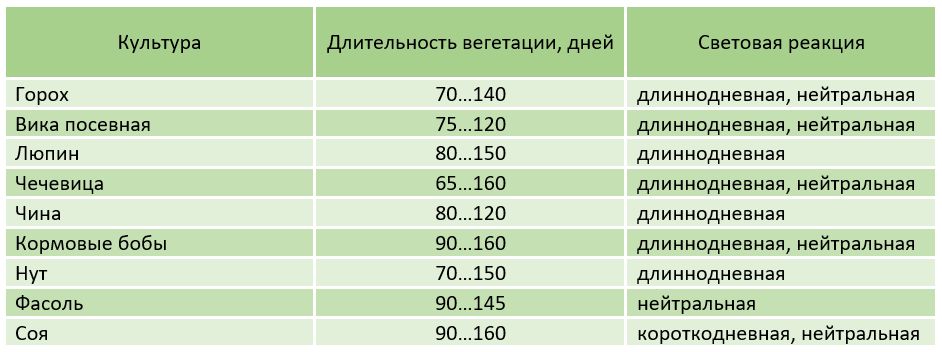 | Культура | Длительность вегетации, дней | Световая реакция |
|---|---|---|
| Горох | 70...140 | длиннодневная, нейтральная |
| Вика посевная | 75...120 | длиннодневная, нейтральная |
| Люпин | 80...150 | длиннодневная |
| Чечевица | 65...160 | длиннодневная, нейтральная |
| Чина | 80...120 | длиннодневная |
| Кормовые бобы | 90...160 | длиннодневная, нейтральная |
| Нут | 70...150 | длиннодневная |
| Фасоль | 90...145 | нейтральная |
| Соя | 90...160 | короткодневная, нейтральная |